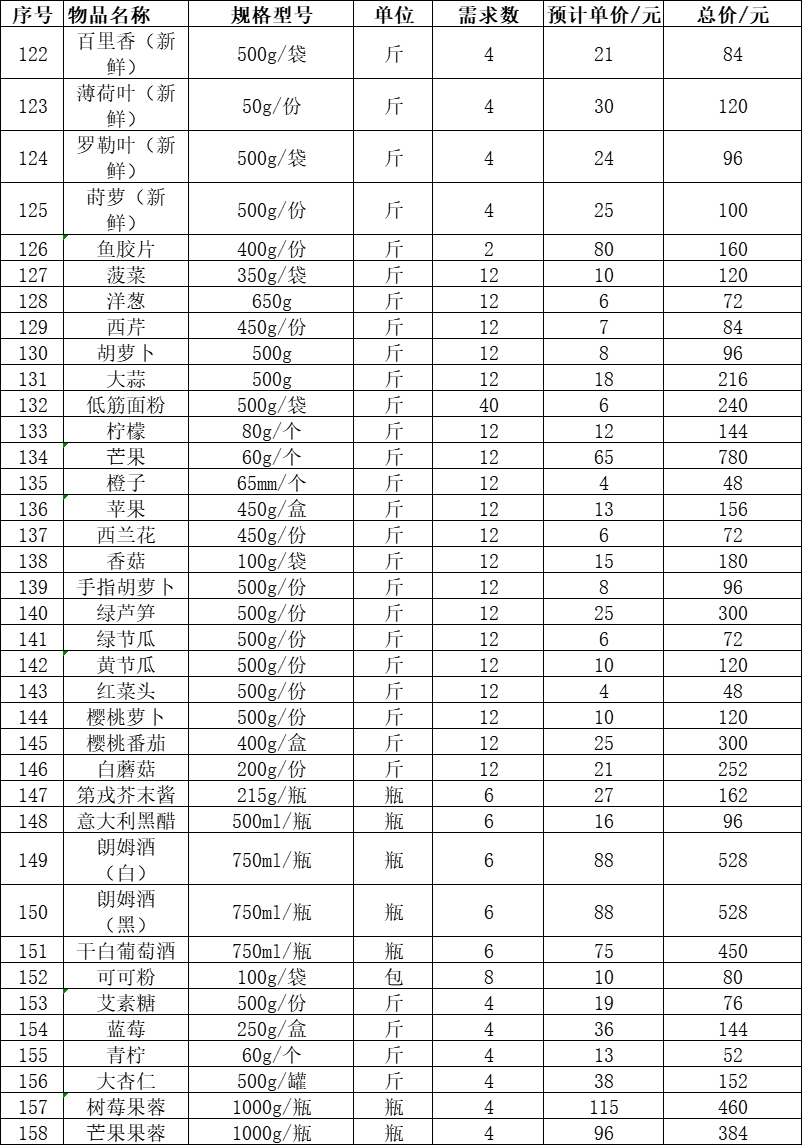 | 序号 | 物品名称 | 规格型号 | 单位 | 需求数 | 预计单价/元 | 总价/元 |
|---|---|---|---|---|---|---|
| 122 | 百里香（新鲜） | 500g/袋 | 斤 | 4 | 21 | 84 |
| 123 | 薄荷叶（新鲜） | 50g/份 | 斤 | 4 | 30 | 120 |
| 124 | 罗勒叶（新鲜） | 500g/袋 | 斤 | 4 | 24 | 96 |
| 125 | 莳萝（新鲜） | 500g/份 | 斤 | 4 | 25 | 100 |
| 126 | 鱼胶片 | 400g/份 | 斤 | 2 | 80 | 160 |
| 127 | 菠菜 | 350g/袋 | 斤 | 12 | 10 | 120 |
| 128 | 洋葱 | 650g | 斤 | 12 | 6 | 72 |
| 129 | 西芹 | 450g/份 | 斤 | 12 | 7 | 84 |
| 130 | 胡萝卜 | 500g | 斤 | 12 | 8 | 96 |
| 131 | 大蒜 | 500g | 斤 | 12 | 18 | 216 |
| 132 | 低筋面粉 | 500g/袋 | 斤 | 40 | 6 | 240 |
| 133 | 柠檬 | 80g/个 | 斤 | 12 | 12 | 144 |
| 134 | 芒果 | 60g/个 | 斤 | 12 | 65 | 780 |
| 135 | 橙子 | 65mm/个 | 斤 | 12 | 4 | 48 |
| 136 | 苹果 | 450g/盒 | 斤 | 12 | 13 | 156 |
| 137 | 西兰花 | 450g/份 | 斤 | 12 | 6 | 72 |
| 138 | 香菇 | 100g/袋 | 斤 | 12 | 15 | 180 |
| 139 | 手指胡萝卜 | 500g/份 | 斤 | 12 | 8 | 96 |
| 140 | 绿芦笋 | 500g/份 | 斤 | 12 | 25 | 300 |
| 141 | 绿节瓜 | 500g/份 | 斤 | 12 | 6 | 72 |
| 142 | 黄节瓜 | 500g/份 | 斤 | 12 | 10 | 120 |
| 143 | 红菜头 | 500g/份 | 斤 | 12 | 4 | 48 |
| 144 | 樱桃萝卜 | 500g/份 | 斤 | 12 | 10 | 120 |
| 145 | 樱桃番茄 | 400g/盒 | 斤 | 12 | 25 | 300 |
| 146 | 白蘑菇 | 200g/份 | 斤 | 12 | 21 | 252 |
| 147 | 第戎芥末酱 | 215g/瓶 | 瓶 | 6 | 27 | 162 |
| 148 | 意大利黑醋 | 500ml/瓶 | 瓶 | 6 | 16 | 96 |
| 149 | 朗姆酒（白） | 750ml/瓶 | 瓶 | 6 | 88 | 528 |
| 150 | 朗姆酒（黑） | 750ml/瓶 | 瓶 | 6 | 88 | 528 |
| 151 | 干白葡萄酒 | 750ml/瓶 | 瓶 | 6 | 75 | 450 |
| 152 | 可可粉 | 100g/袋 | 包 | 8 | 10 | 80 |
| 153 | 艾素糖 | 500g/份 | 斤 | 4 | 19 | 76 |
| 154 | 蓝莓 | 250g/盒 | 斤 | 4 | 36 | 144 |
| 155 | 青柠 | 60g/个 | 斤 | 4 | 13 | 52 |
| 156 | 大杏仁 | 500g/罐 | 斤 | 4 | 38 | 152 |
| 157 | 树莓果蓉 | 1000g/瓶 | 瓶 | 4 | 115 | 460 |
| 158 | 芒果果蓉 | 1000g/瓶 | 瓶 | 4 | 96 | 384 |